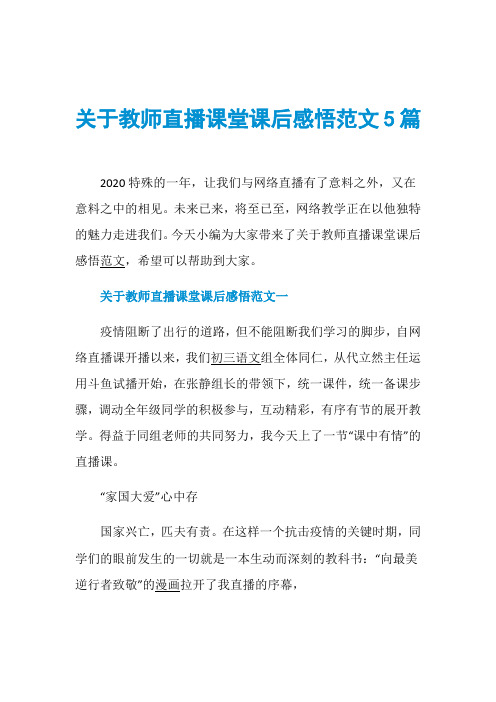 关于教师直播课堂课后感悟范文5篇

2020特殊的一年，让我们与网络直播有了意料之外，又在意料之中的相见。未来已来，将至已至，网络教学正在以他独特的魅力走进我们。今天小编为大家带来了关于教师直播课堂课后感悟范文，希望可以帮助到大家。

关于教师直播课堂课后感悟范文一

疫情阻断了出行的道路，但不能阻断我们学习的脚步，自网络直播课开播以来，我们初三语文组全体同仁，从代立然主任运用斗鱼试播开始，在张静组长的带领下，统一课件，统一备课步骤，调动全年级同学的积极参与，互动精彩，有序有节的展开教学。得益于同组老师的共同努力，我今天上了一节“课中有情”的直播课。

“家国大爱”心中存

国家兴亡，匹夫有责。在这样一个抗击疫情的关键时期，同学们的眼前发生的一切就是一本生动而深刻的教科书：“向最美逆行者致敬”的漫画拉开了我直播的序幕，